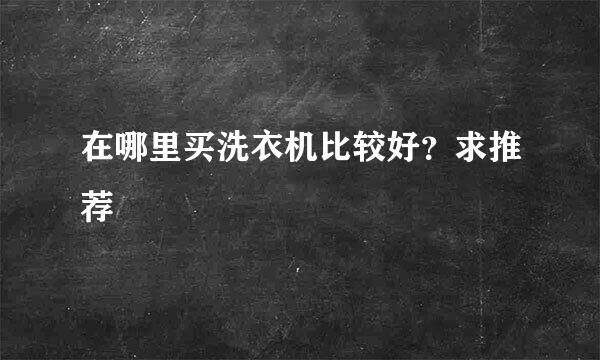 在哪里买洗衣机比较好？求推荐